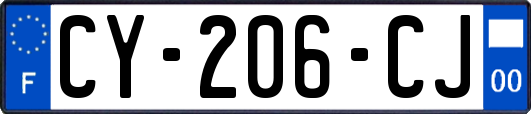 F
CY-206-CJ
00